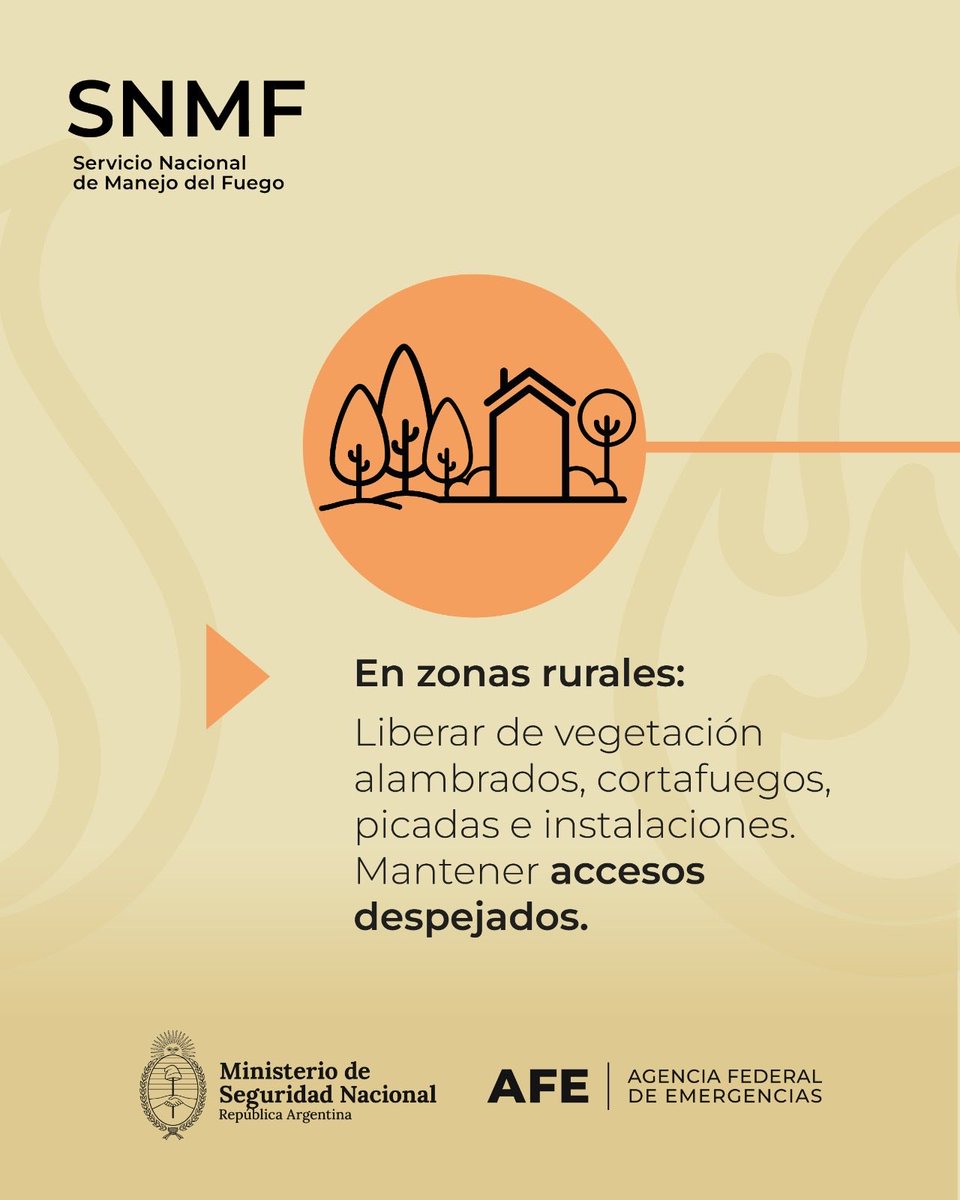 SNMF
Servicio Nacional de Manejo del Fuego

En zonas rurales:

Liberar de vegetación alambrados, cortafuegos, picadas e instalaciones. Mantener accesos despejados.

Ministerio de Seguridad Nacional
República Argentina

AFE | AGENCIA FEDERAL DE EMERGENCIAS